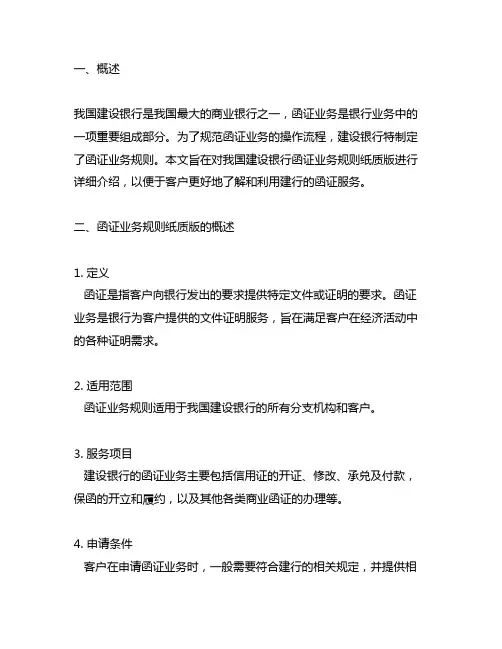 一、概述

我国建设银行是我国最大的商业银行之一，函证业务是银行业务中的一项重要组成部分。为了规范函证业务的操作流程，建设银行特制定了函证业务规则。本文旨在对我国建设银行函证业务规则纸质版进行详细介绍，以便于客户更好地了解和利用建行的函证服务。

二、函证业务规则纸质版的概述

1. 定义
函证是指客户向银行发出的要求提供特定文件或证明的要求。函证业务是银行为客户提供的文件证明服务，旨在满足客户在经济活动中的各种证明需求。

2. 适用范围
函证业务规则适用于我国建设银行的所有分支机构和客户。

3. 服务项目
建设银行的函证业务主要包括信用证的开证、修改、承兑及付款，保函的开立和履约，以及其他各类商业函证的办理等。

4. 申请条件
客户在申请函证业务时，一般需要符合建行的相关规定，并提供相